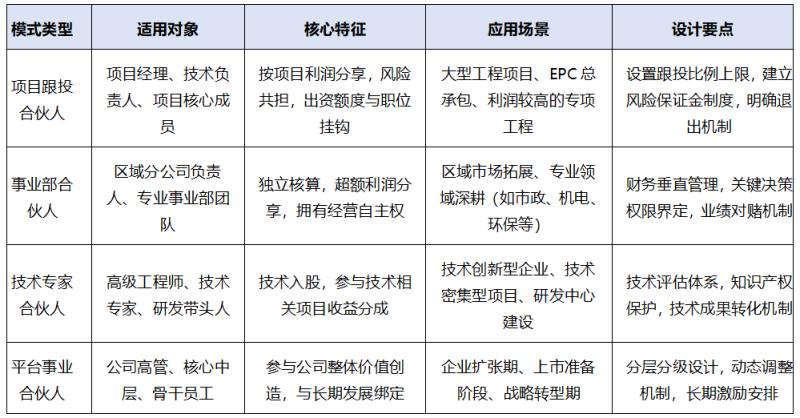 | 模式类型 | 适用对象 | 核心特征 | 应用场景 | 设计要点 |
|---|---|---|---|---|
| 项目跟投合伙人 | 项目经理、技术负责人、项目核心成员 | 按项目利润分享，风险共担，出资额度与职位挂钩 | 大型工程项目、EPC总承包、利润较高的专项工程 | 设置跟投比例上限，建立风险保证金制度，明确退出机制 |
| 事业部合伙人 | 区域分公司负责人、专业事业部团队 | 独立核算，超额利润分享，拥有经营自主权 | 区域市场拓展、专业领域深耕（如市政、机电、环保等） | 财务垂直管理，关键决策权限界定，业绩对赌机制 |
| 技术专家合伙人 | 高级工程师、技术专家、研发带头人 | 技术入股，参与技术相关项目收益分成 | 技术创新型企业、技术密集型项目、研发中心建设 | 技术评估体系，知识产权保护，技术成果转化机制 |
| 平台事业合伙人 | 公司高管、核心中层、骨干员工 | 参与公司整体价值创造，与长期发展绑定 | 企业扩张期、上市准备阶段、战略转型期 | 分层分级设计，动态调整机制，长期激励安排 |